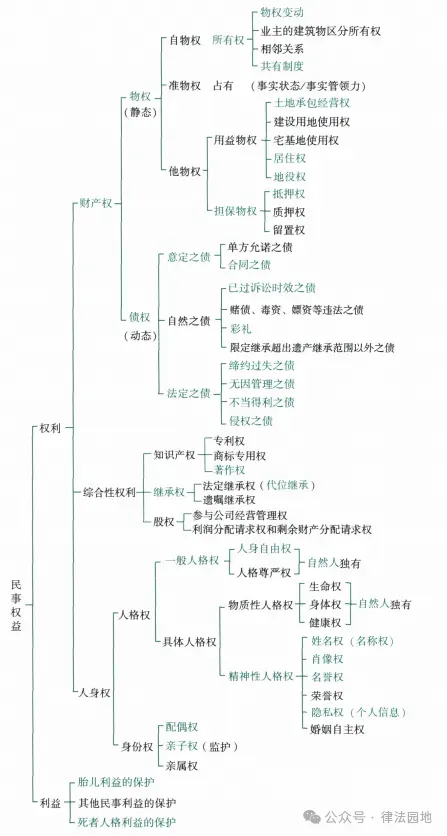 民事权益

权利

财产权

物权（静态）

自物权 所有权
物权变动
业主的建筑物区分所有权
相邻关系
共有制度

准物权 占有 （事实状态/事实管领力）

他物权
用益物权
土地承包经营权
建设用地使用权
宅基地使用权
居住权
地役权

担保物权
抵押权
质押权
留置权

债权（动态）

意定之债
单方允诺之债
合同之债

自然之债
已过诉讼时效之债
赌债、毒资、嫖资等违法之债
彩礼
限定继承超出遗产继承范围以外之债

法定之债
缔约过失之债
无因管理之债
不当得利之债
侵权之债

综合性权利

知识产权
专利权
商标专用权
著作权

继承权
法定继承权（代位继承）
遗嘱继承权

股权
参与公司经营管理权
利润分配请求权和剩余财产分配请求权

人身权

人格权

一般人格权
人身自由权
人格尊严权
自然人独有

具体人格权

物质性人格权
生命权
身体权
健康权
自然人独有

精神性人格权
姓名权（名称权）
肖像权
名誉权
荣誉权
隐私权（个人信息）
婚姻自主权

身份权
配偶权
亲子权（监护）
亲属权

利益
胎儿利益的保护
其他民事利益的保护
死者人格利益的保护

公众号 · 律法园地